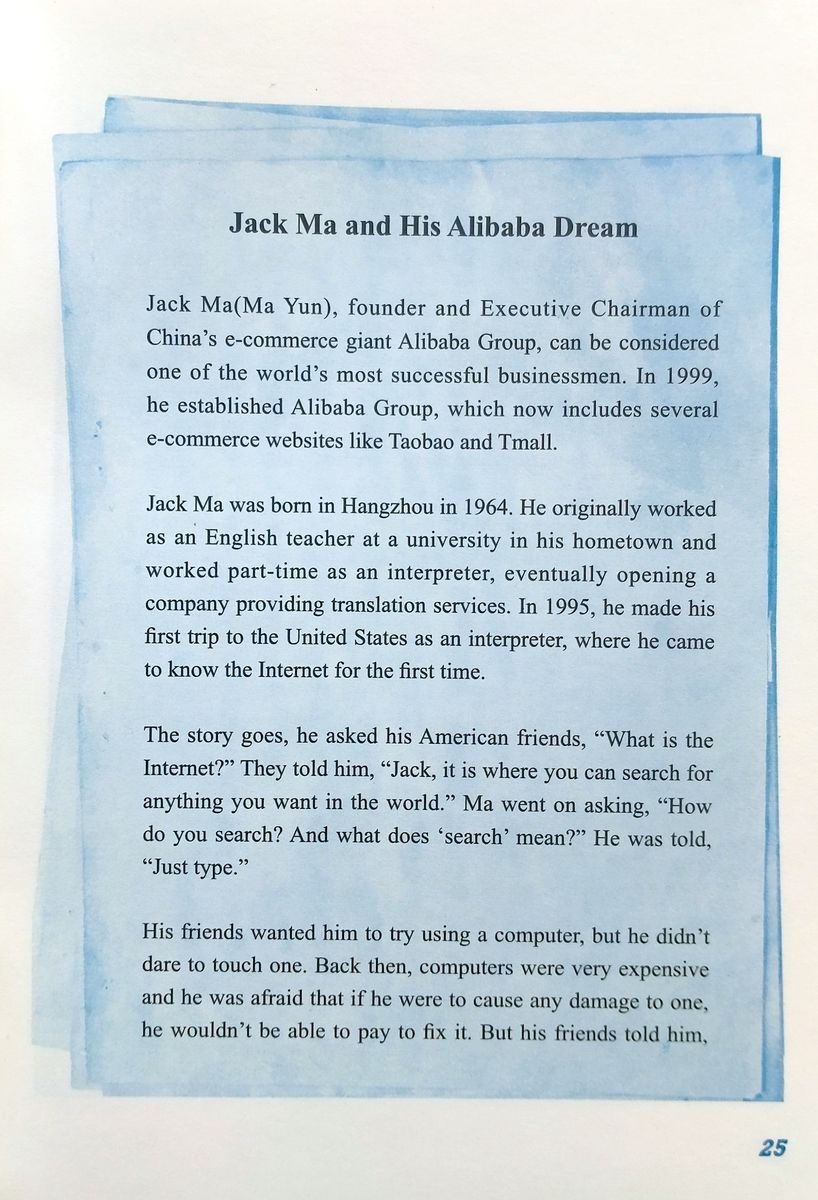 Jack Ma and His Alibaba Dream

Jack Ma(Ma Yun), founder and Executive Chairman of China's e-commerce giant Alibaba Group, can be considered one of the world's most successful businessmen. In 1999, he established Alibaba Group, which now includes several e-commerce websites like Taobao and Tmall.

Jack Ma was born in Hangzhou in 1964. He originally worked as an English teacher at a university in his hometown and worked part-time as an interpreter, eventually opening a company providing translation services. In 1995, he made his first trip to the United States as an interpreter, where he came to know the Internet for the first time.

The story goes, he asked his American friends, "What is the Internet?" They told him, "Jack, it is where you can search for anything you want in the world." Ma went on asking, "How do you search? And what does 'search' mean?" He was told, "Just type."

His friends wanted him to try using a computer, but he didn't dare to touch one. Back then, computers were very expensive and he was afraid that if he were to cause any damage to one, he wouldn't be able to pay to fix it. But his friends told him,

25